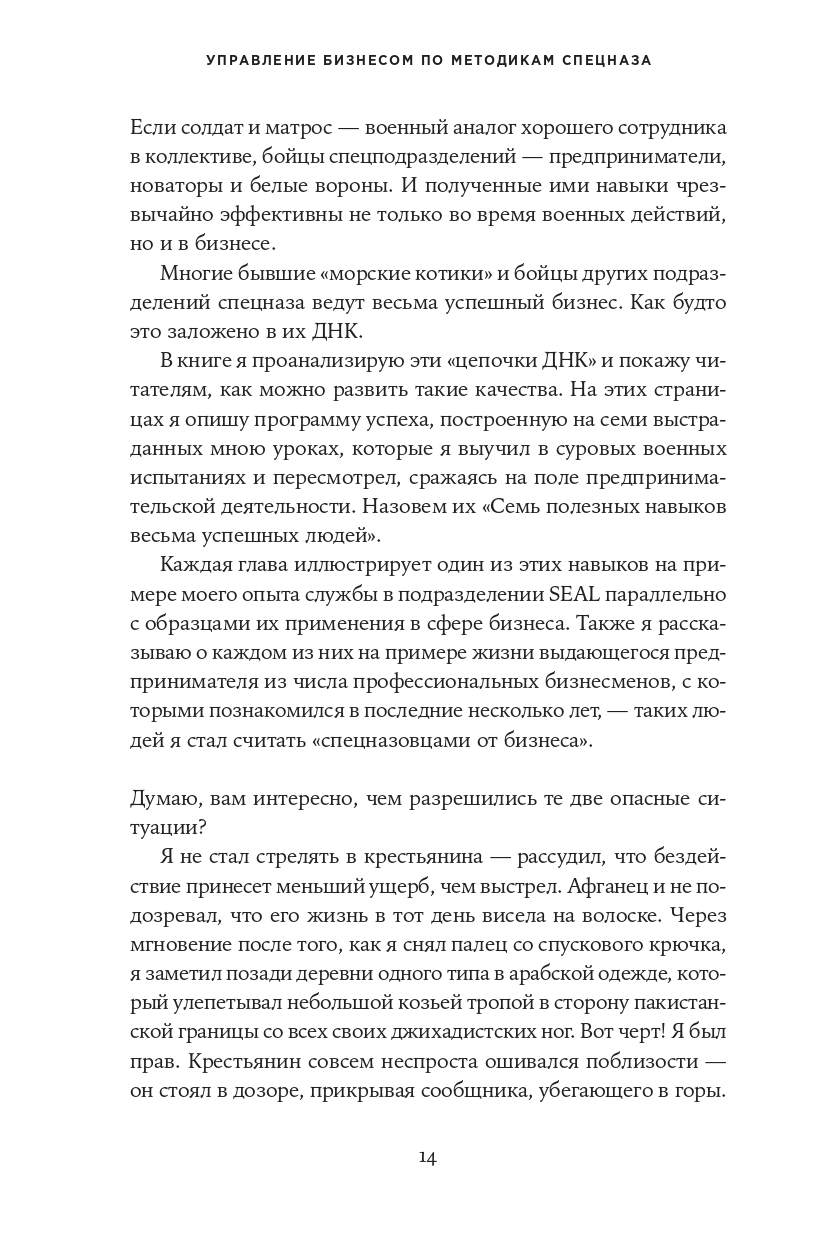 УПРАВЛЕНИЕ БИЗНЕСОМ ПО МЕТОДИКАМ СПЕЦНАЗА

Если солдат и матрос — военный аналог хорошего сотрудника в коллективе, бойцы спецподразделений — предприниматели, новаторы и белые вороны. И полученные ими навыки чрезвычайно эффективны не только во время военных действий, но и в бизнесе.

Многие бывшие «морские котики» и бойцы других подразделений спецназа ведут весьма успешный бизнес. Как будто это заложено в их ДНК.

В книге я проанализирую эти «цепочки ДНК» и покажу читателям, как можно развить такие качества. На этих страницах я опишу программу успеха, построенную на семи выстраданных мною уроках, которые я выучил в суровых военных испытаниях и пересмотрел, сражаясь на поле предпринимательской деятельности. Назовем их «Семь полезных навыков весьма успешных людей».

Каждая глава иллюстрирует один из этих навыков на примере моего опыта службы в подразделении SEAL параллельно с образцами их применения в сфере бизнеса. Также я рассказываю о каждом из них на примере жизни выдающегося предпринимателя из числа профессиональных бизнесменов, с которыми познакомился в последние несколько лет, — таких людей я стал считать «спецназовцами от бизнеса».

Думаю, вам интересно, чем разрешились те две опасные ситуации?

Я не стал стрелять в крестьянина — рассудил, что бездействие принесет меньший ущерб, чем выстрел. Афганец и не подозревал, что его жизнь в тот день висела на волоске. Через мгновение после того, как я снял палец со спускового крючка, я заметил позади деревни одного типа в арабской одежде, который улепетывал небольшой козьей тропой в сторону пакистанской границы со всех своих джихадистских ног. Вот черт! Я был прав. Крестьянин совсем неспроста ошивался поблизости — он стоял в дозоре, прикрывая сообщника, убегающего в горы.

14